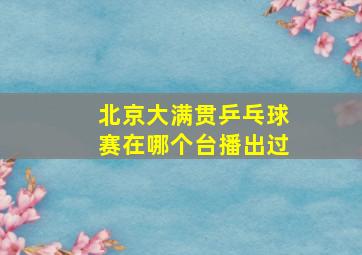 北京大满贯乒乓球赛在哪个台播出过